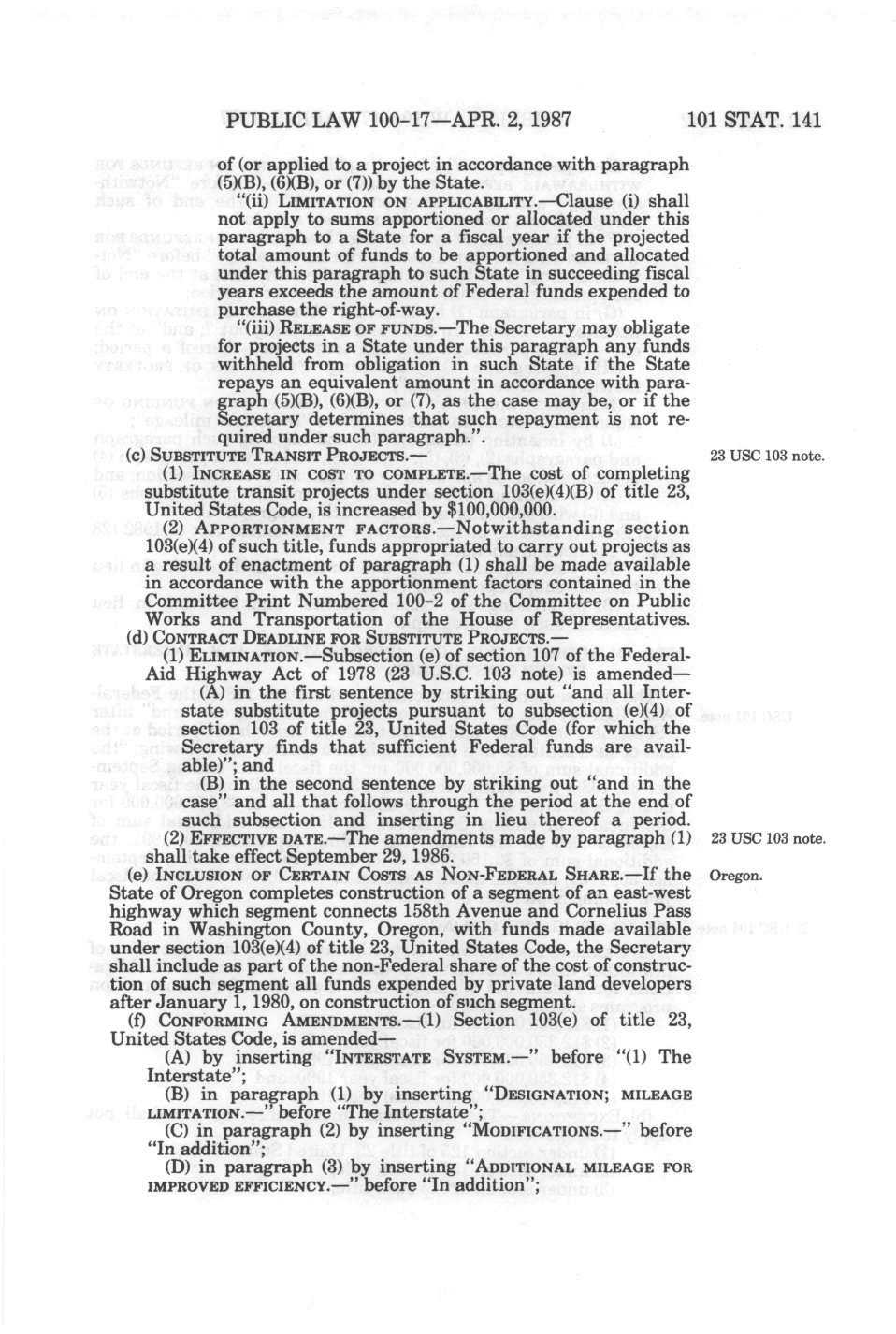 PUBLIC LAW 100-17—APR. 2, 1987 101 STAT. 141

of (or applied to a project in accordance with paragraph (5)(B), (6)(B), or (7)) by the State.

"(ii) LIMITATION ON APPLICABILITY.—Clause (i) shall not apply to sums apportioned or allocated under this paragraph to a State for a fiscal year if the projected total amount of funds to be apportioned and allocated under this paragraph to such State in succeeding fiscal years exceeds the amount of Federal funds expended to purchase the right-of-way.

"(iii) RELEASE OF FUNDS.—The Secretary may obligate for projects in a State under this paragraph any funds withheld from obligation in such State if the State repays an equivalent amount in accordance with paragraph (5)(B), (6)(B), or (7), as the case may be, or if the Secretary determines that such repayment is not required under such paragraph.".

(c) SUBSTITUTE TRANSIT PROJECTS.— 23 USC 103 note.

(1) INCREASE IN COST TO COMPLETE.—The cost of completing substitute transit projects under section 103(e)(4)(B) of title 23, United States Code, is increased by $100,000,000.

(2) APPORTIONMENT FACTORS.—Notwithstanding section 103(e)(4) of such title, funds appropriated to carry out projects as a result of enactment of paragraph (1) shall be made available in accordance with the apportionment factors contained in the Committee Print Numbered 100-2 of the Committee on Public Works and Transportation of the House of Representatives.

(d) CONTRACT DEADLINE FOR SUBSTITUTE PROJECTS.—

(1) ELIMINATION.—Subsection (e) of section 107 of the Federal-Aid Highway Act of 1978 (23 U.S.C. 103 note) is amended—

(A) in the first sentence by striking out "and all Interstate substitute projects pursuant to subsection (e)(4) of section 103 of title 23, United States Code (for which the Secretary finds that sufficient Federal funds are available)"; and

(B) in the second sentence by striking out "and in the case" and all that follows through the period at the end of such subsection and inserting in lieu thereof a period.

(2) EFFECTIVE DATE.—The amendments made by paragraph (1) shall take effect September 29, 1986. 23 USC 103 note.

(e) INCLUSION OF CERTAIN COSTS AS NON-FEDERAL SHARE.—If the State of Oregon completes construction of a segment of an east-west highway which segment connects 158th Avenue and Cornelius Pass Road in Washington County, Oregon, with funds made available under section 103(e)(4) of title 23, United States Code, the Secretary shall include as part of the non-Federal share of the cost of construction of such segment all funds expended by private land developers after January 1, 1980, on construction of such segment. Oregon.

(f) CONFORMING AMENDMENTS.—(1) Section 103(e) of title 23, United States Code, is amended—

(A) by inserting "INTERSTATE SYSTEM.—" before "(1) The Interstate";

(B) in paragraph (1) by inserting "DESIGNATION; MILEAGE LIMITATION.—" before "The Interstate";

(C) in paragraph (2) by inserting "MODIFICATIONS.—" before "In addition";

(D) in paragraph (3) by inserting "ADDITIONAL MILEAGE FOR IMPROVED EFFICIENCY.—" before "In addition";